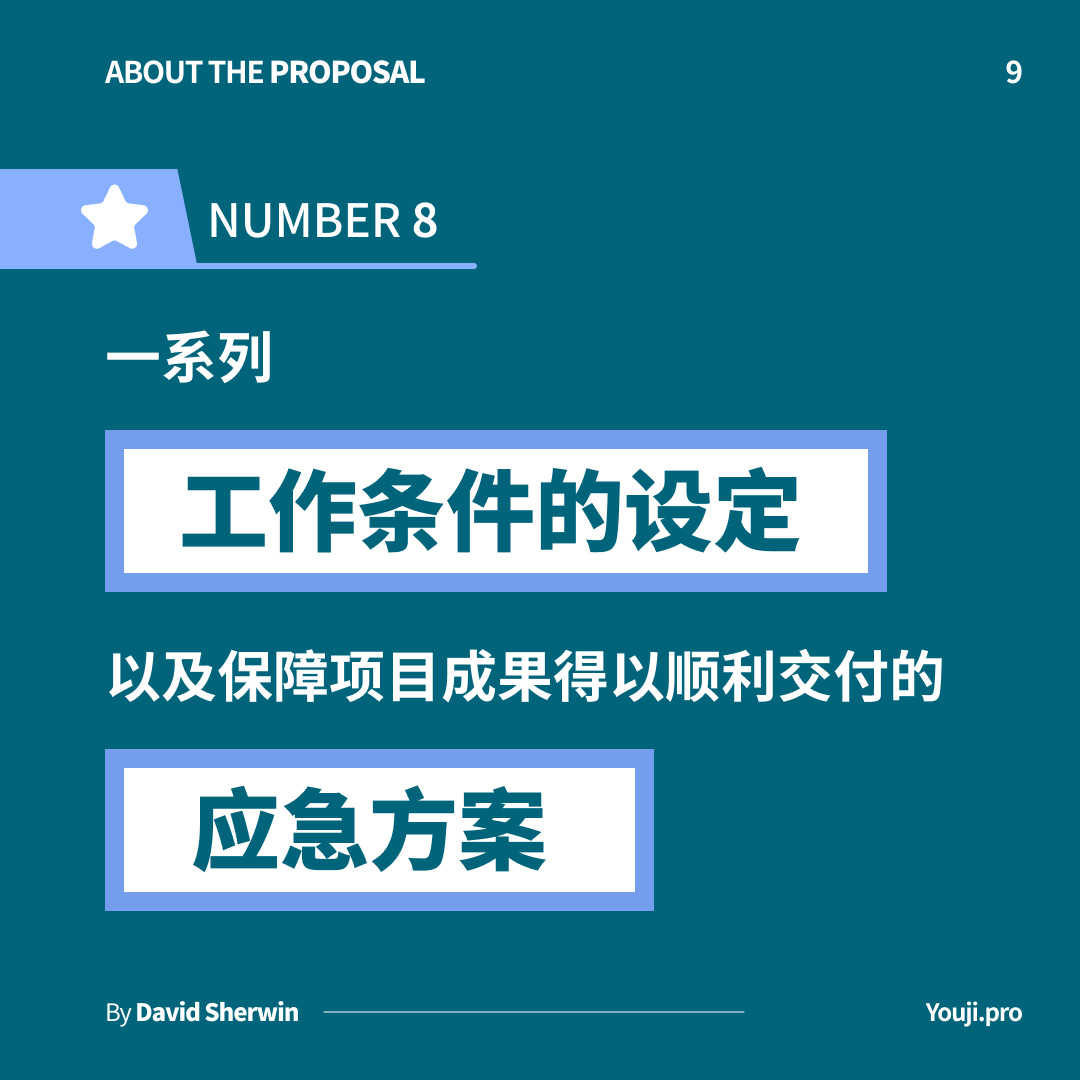 ABOUT THE PROPOSAL

9

NUMBER 8

一系列

工作条件的设定

以及保障项目成果得以顺利交付的

应急方案

By David Sherwin

Youji.pro